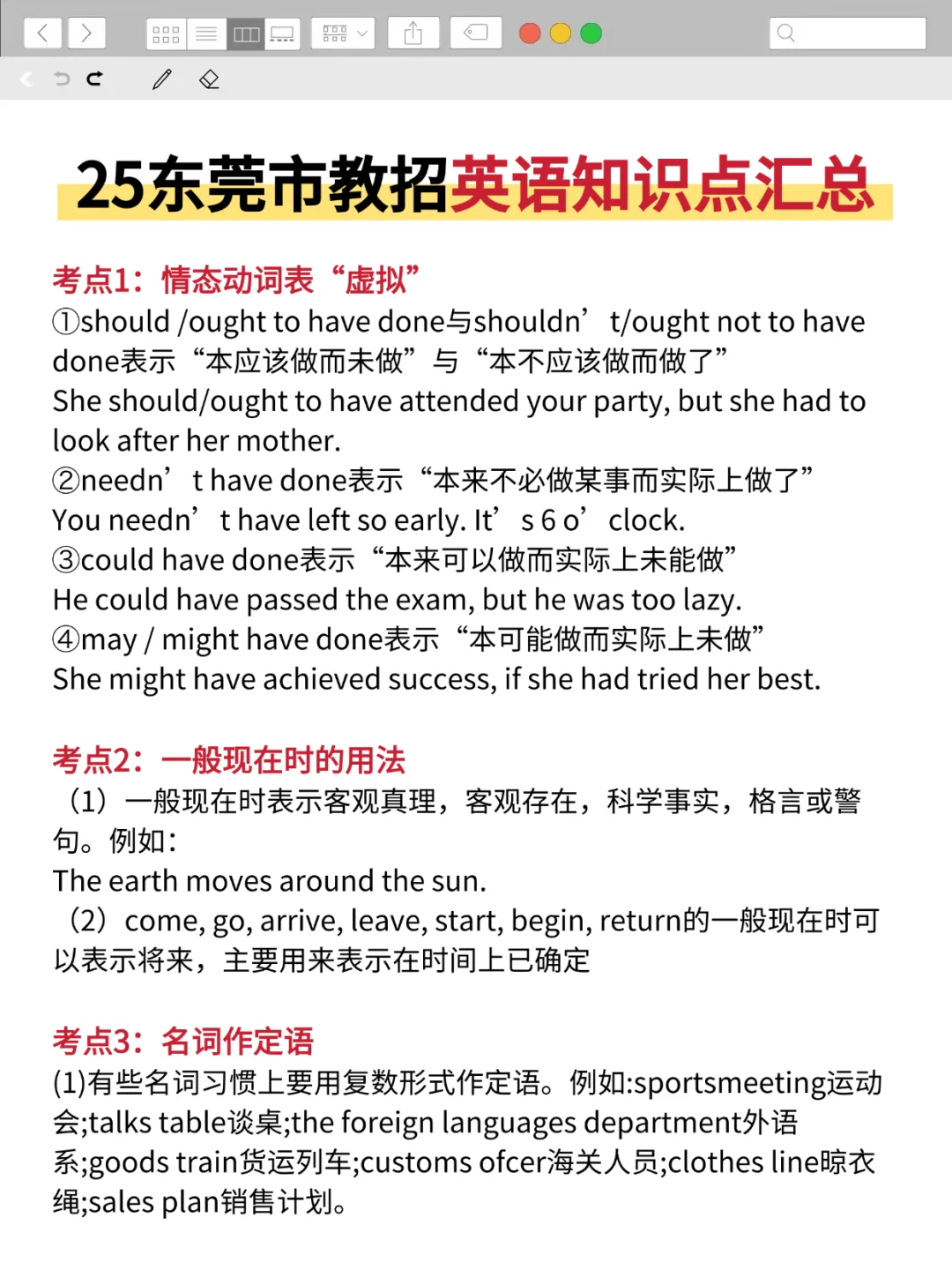 25东莞市教招英语知识点汇总

考点1：情态动词表“虚拟”
①should /ought to have done与shouldn’t/ought not to have done表示“本应该做而未做”与“本不应该做而做了”
She should/ought to have attended your party, but she had to look after her mother.
②needn’t have done表示“本来不必做某事而实际上做了”
You needn’t have left so early. It’s 6 o’clock.
③could have done表示“本来可以做而实际上未能做”
He could have passed the exam, but he was too lazy.
④may / might have done表示“本可能做而实际上未做”
She might have achieved success, if she had tried her best.

考点2：一般现在时的用法
（1）一般现在时表示客观真理，客观存在，科学事实，格言或警句。例如：
The earth moves around the sun.
（2）come, go, arrive, leave, start, begin, return的一般现在时可以表示将来，主要用来表示在时间上已确定

考点3：名词作定语
(1)有些名词习惯上要用复数形式作定语。例如:sportsmeeting运动会;talks table谈桌;the foreign languages department外语系;goods train货运列车;customs ofcer海关人员;clothes line晾衣绳;sales plan销售计划。